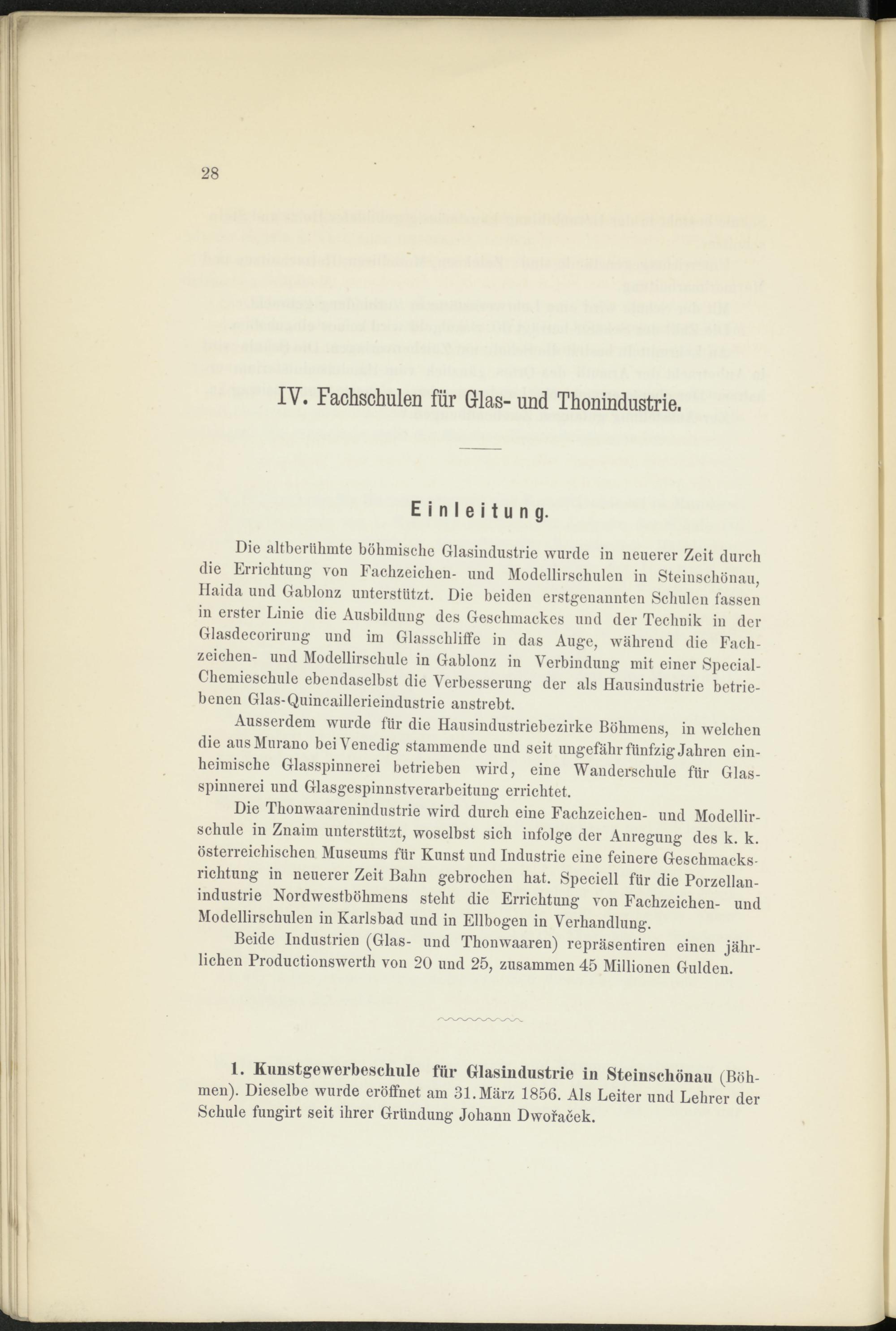 28

IV. Fachschulen für Glas- und Thonindustrie.

Einleitung.

Die altberühmte böhmische Glasindustrie wurde in neuerer Zeit durch die Errichtung von Fachzeichen- und Modellirschulen in Steinschönau, Haida und Gablonz unterstützt. Die beiden erstgenannten Schulen fassen in erster Linie die Ausbildung des Geschmackes und der Technik in der Glasdecorirung und im Glasschliffe in das Auge, während die Fachzeichen- und Modellirschule in Gablonz in Verbindung mit einer Special-Chemieschule ebendaselbst die Verbesserung der als Hausindustrie betriebenen Glas-Quincaillerieindustrie anstrebt.

Ausserdem wurde für die Hausindustriebezirke Böhmens, in welchen die aus Murano bei Venedig stammende und seit ungefähr fünfzig Jahren einheimische Glasspinnerei betrieben wird, eine Wanderschule für Glasspinnerei und Glasgespinnstverarbeitung errichtet.

Die Thonwaarenindustrie wird durch eine Fachzeichen- und Modellirschule in Znaim unterstützt, woselbst sich infolge der Anregung des k. k. österreichischen Museums für Kunst und Industrie eine feinere Geschmacksrichtung in neuerer Zeit Bahn gebrochen hat. Speciell für die Porzellanindustrie Nordwestböhmens steht die Errichtung von Fachzeichen- und Modellirschulen in Karlsbad und in Ellbogen in Verhandlung.

Beide Industrien (Glas- und Thonwaaren) repräsentiren einen jährlichen Productionswerth von 20 und 25, zusammen 45 Millionen Gulden.

1. Kunstgewerbeschule für Glasindustrie in Steinschönau (Böhmen). Dieselbe wurde eröffnet am 31. März 1856. Als Leiter und Lehrer der Schule fungirt seit ihrer Gründung Johann Dwořaček.